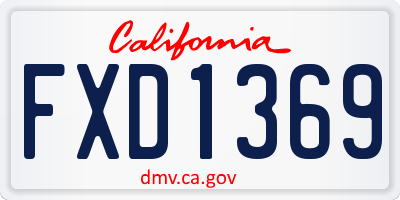 California

FXD1369

dmv.ca.gov